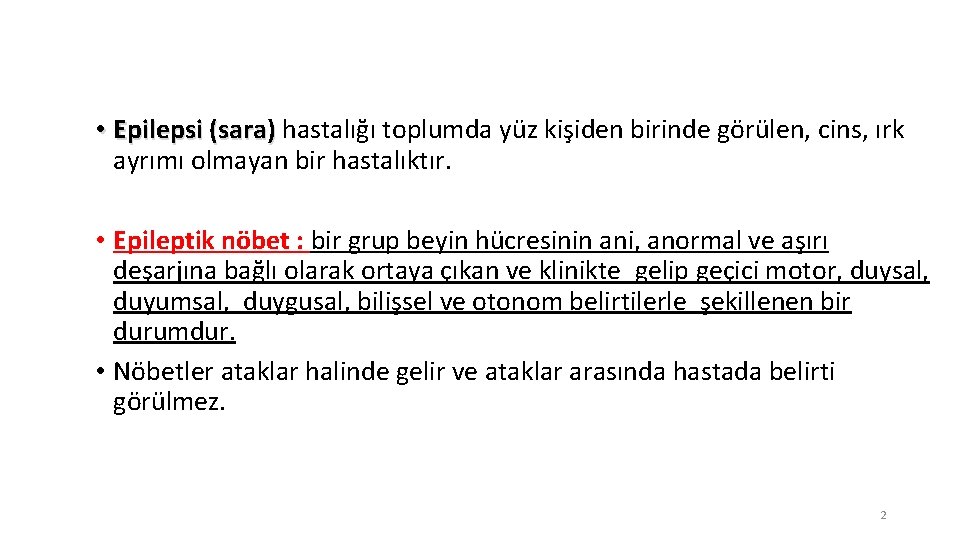 • Epilepsi (sara) hastalığı toplumda yüz kişiden birinde görülen, cins, ırk ayrımı olmayan bir hastalıktır.

• Epileptik nöbet : bir grup beyin hücresinin ani, anormal ve aşırı deşarjına bağlı olarak ortaya çıkan ve klinikte gelip geçici motor, duysal, duyumsal, duygusal, bilişsel ve otonom belirtilerle şekillenen bir durumdur.
• Nöbetler ataklar halinde gelir ve ataklar arasında hastada belirti görülmez.

2